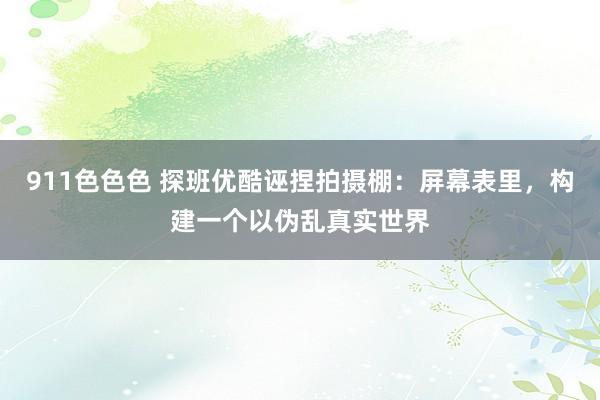 911色色色 探班优酷诬捏拍摄棚：屏幕表里，构建一个以伪乱真实世界